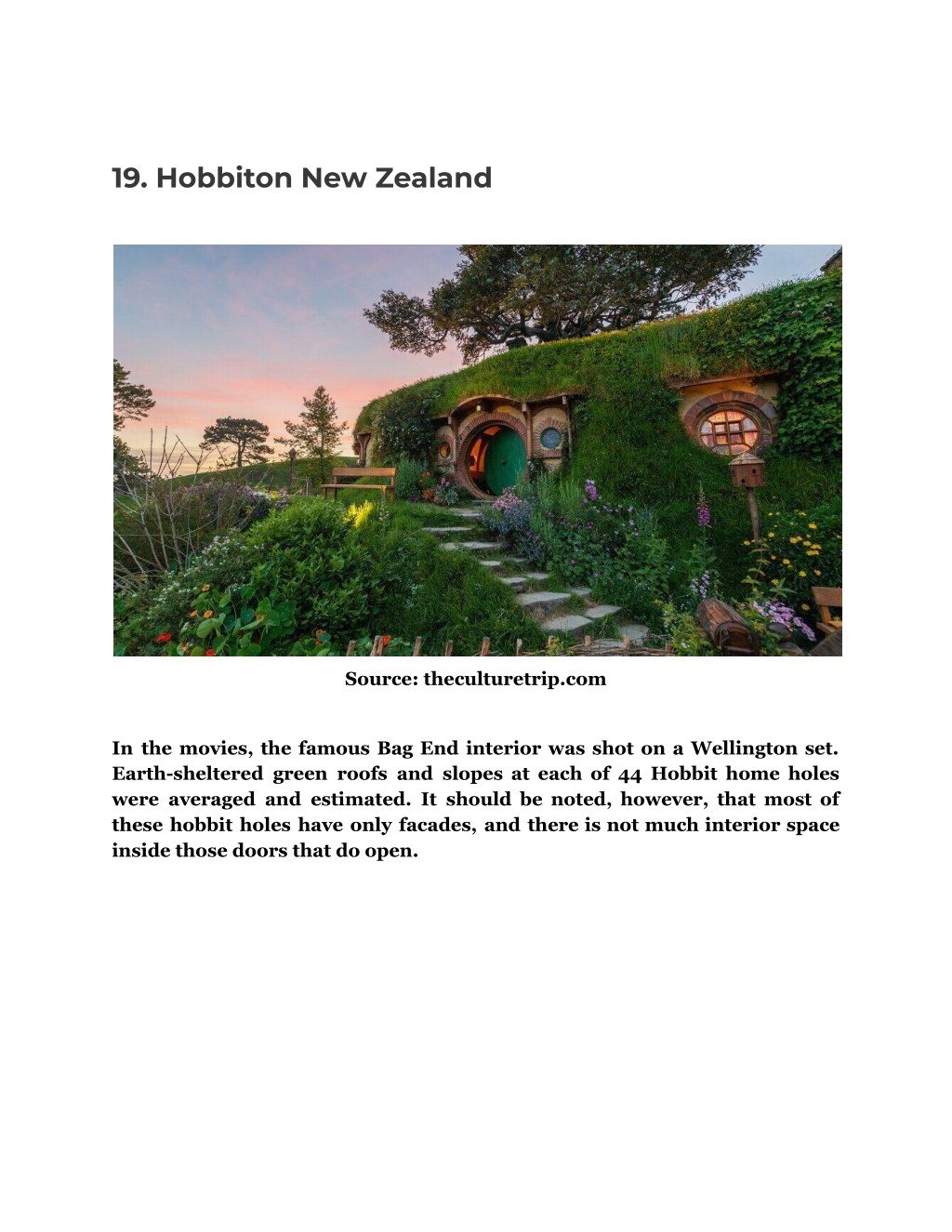 19. Hobbiton New Zealand

Source: theculturetrip.com

In the movies, the famous Bag End interior was shot on a Wellington set. Earth-sheltered green roofs and slopes at each of 44 Hobbit home holes were averaged and estimated. It should be noted, however, that most of these hobbit holes have only facades, and there is not much interior space inside those doors that do open.